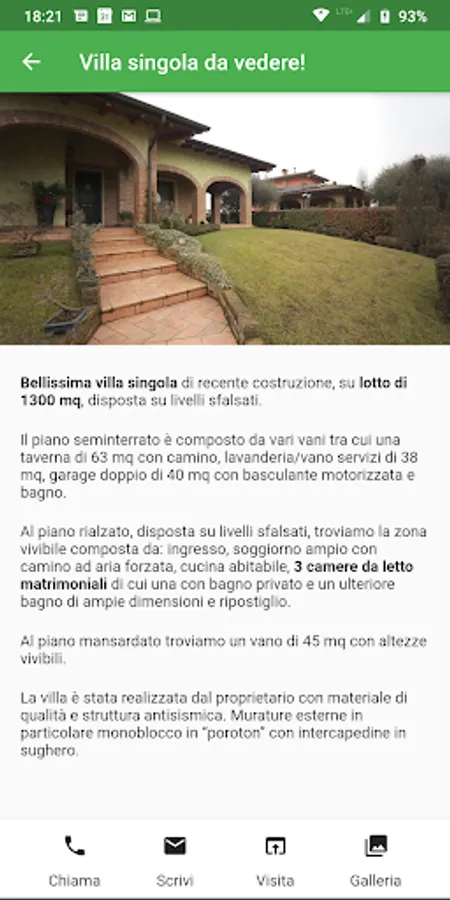 18:21 93%

Villa singola da vedere!

Bellissima villa singola di recente costruzione, su lotto di 1300 mq, disposta su livelli sfalsati.

Il piano seminterrato è composto da vari vani tra cui una taverna di 63 mq con camino, lavanderia/vano servizi di 38 mq, garage doppio di 40 mq con basculante motorizzata e bagno.

Al piano rialzato, disposta su livelli sfalsati, troviamo la zona vivibile composta da: ingresso, soggiorno ampio con camino ad aria forzata, cucina abitabile, 3 camere da letto matrimoniali di cui una con bagno privato e un ulteriore bagno di ampie dimensioni e ripostiglio.

Al piano mansardato troviamo un vano di 45 mq con altezze vivibili.

La villa è stata realizzata dal proprietario con materiale di qualità e struttura antisismica. Murature esterne in particolare monoblocco in "poroton" con intercapedine in sughero.

Chiama Scrivi Visita Galleria